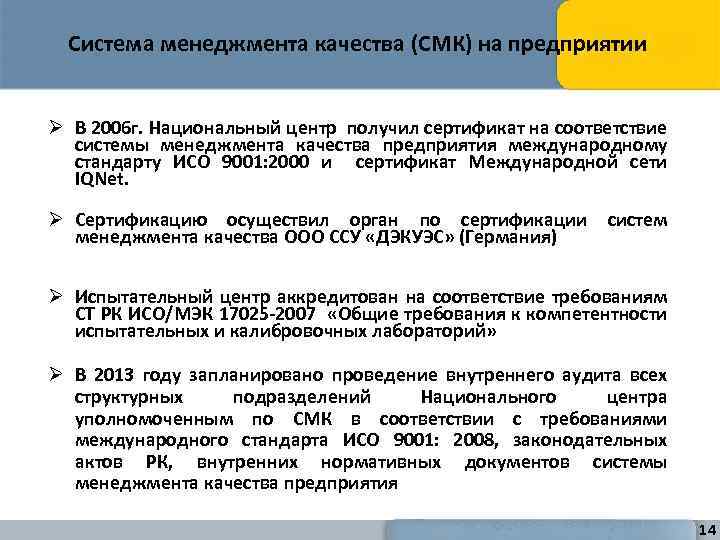 Система менеджмента качества (СМК) на предприятии

➢ В 2006г. Национальный центр получил сертификат на соответствие системы менеджмента качества предприятия международному стандарту ИСО 9001:2000 и сертификат Международной сети IQNet.

➢ Сертификацию осуществил орган по сертификации систем менеджмента качества ООО ССУ «ДЭКУЭС» (Германия)

➢ Испытательный центр аккредитован на соответствие требованиям СТ РК ИСО/МЭК 17025-2007 «Общие требования к компетентности испытательных и калибровочных лабораторий»

➢ В 2013 году запланировано проведение внутреннего аудита всех структурных подразделений Национального центра уполномоченным по СМК в соответствии с требованиями международного стандарта ИСО 9001: 2008, законодательных актов РК, внутренних нормативных документов системы менеджмента качества предприятия

14